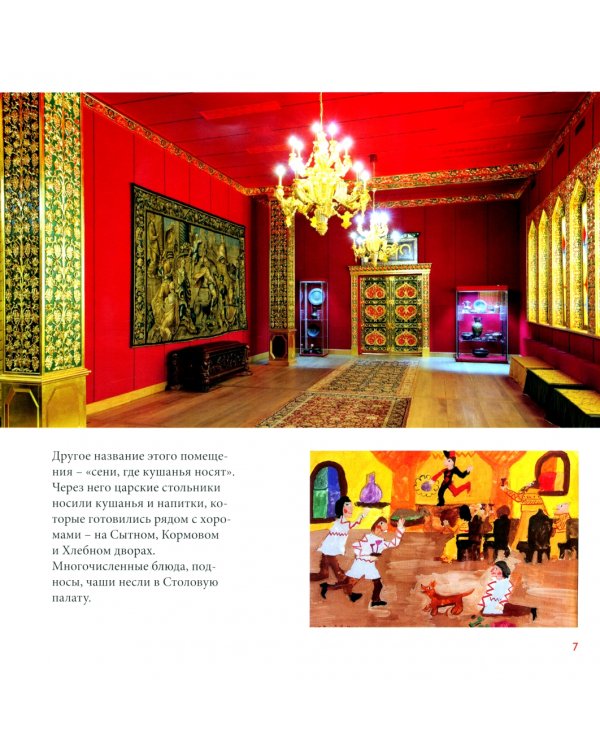 Другое название этого помещения – «сени, где кушанья носят». Через него царские стольники носили кушанья и напитки, которые готовились рядом с хоромами – на Сытном, Кормовом и Хлебном дворах. Многочисленные блюда, подносы, чаши несли в Столовую палату.

7